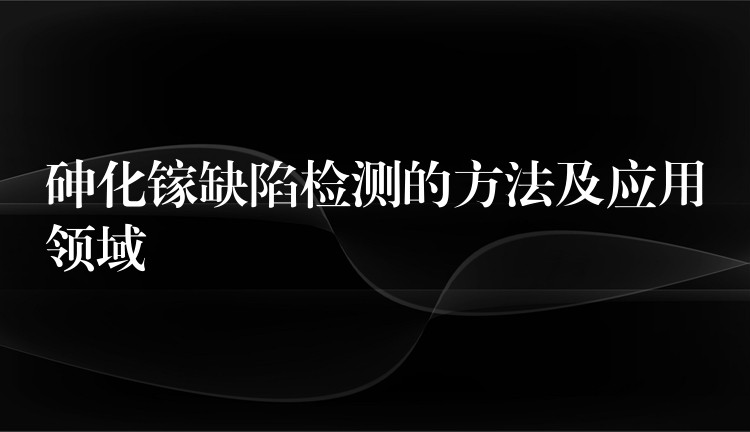 砷化镓缺陷检测的方法及应用领域